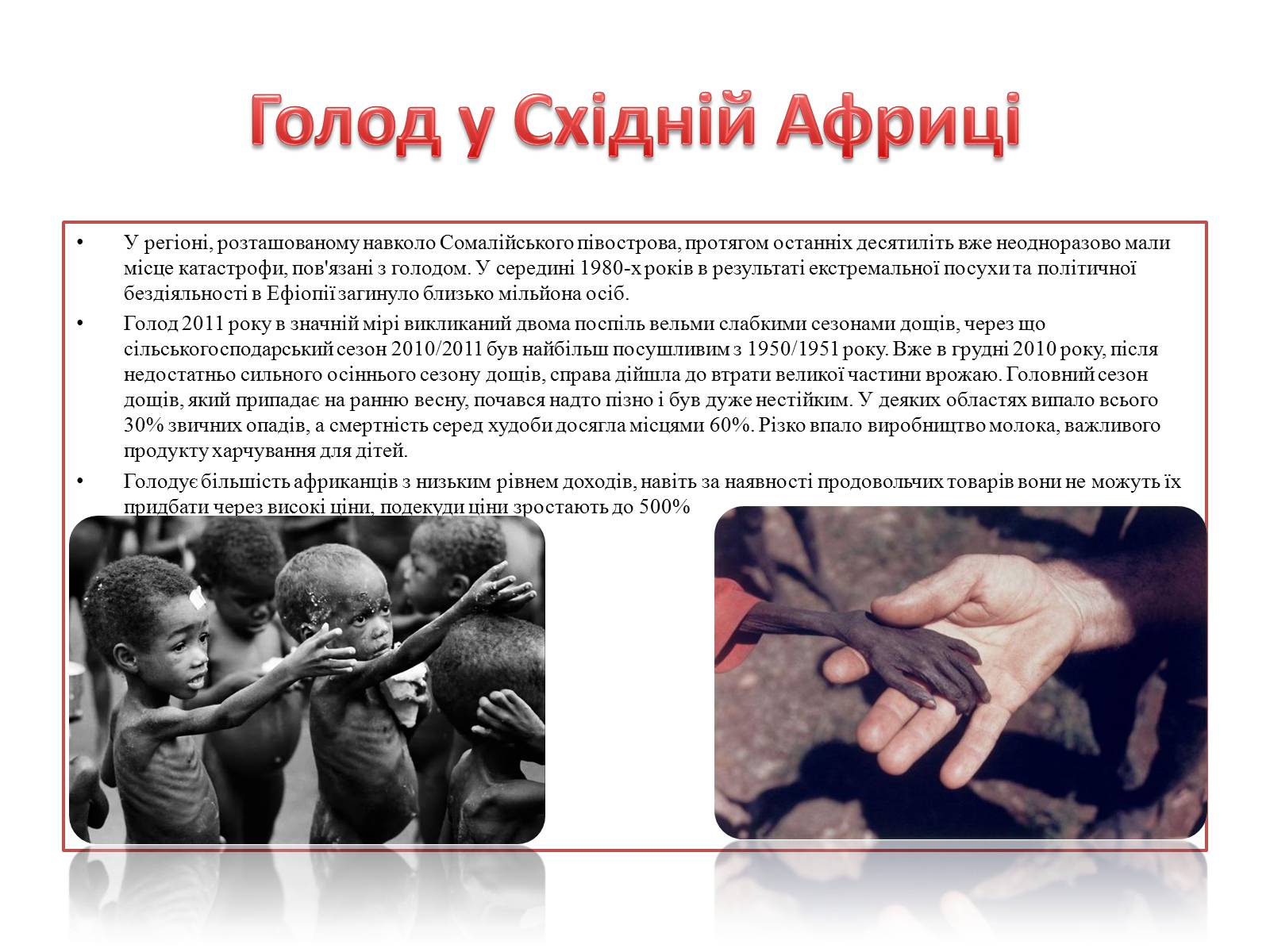 Голод у Східній Африці

• У регіоні, розташованому навколо Сомалійського півострова, протягом останніх десятиліть вже неодноразово мали місце катастрофи, пов'язані з голодом. У середині 1980-х років в результаті екстремальної посухи та політичної бездіяльності в Ефіопії загинуло близько мільйона осіб.

• Голод 2011 року в значній мірі викликаний двома поспіль вельми слабкими сезонами дощів, через що сільськогосподарський сезон 2010/2011 був найбільш посушливим з 1950/1951 року. Вже в грудні 2010 року, після недостатньо сильного осіннього сезону дощів, справа дійшла до втрати великої частини врожаю. Головний сезон дощів, який припадає на ранню весну, почався надто пізно і був дуже нестійким. У деяких областях випало всього 30% звичних опадів, а смертність серед худоби досягла місцями 60%. Різко впало виробництво молока, важливого продукту харчування для дітей.

• Голодує більшість африканців з низьким рівнем доходів, навіть за наявності продовольчих товарів вони не можуть їх придбати через високі ціни, подекуди ціни зростають до 500%